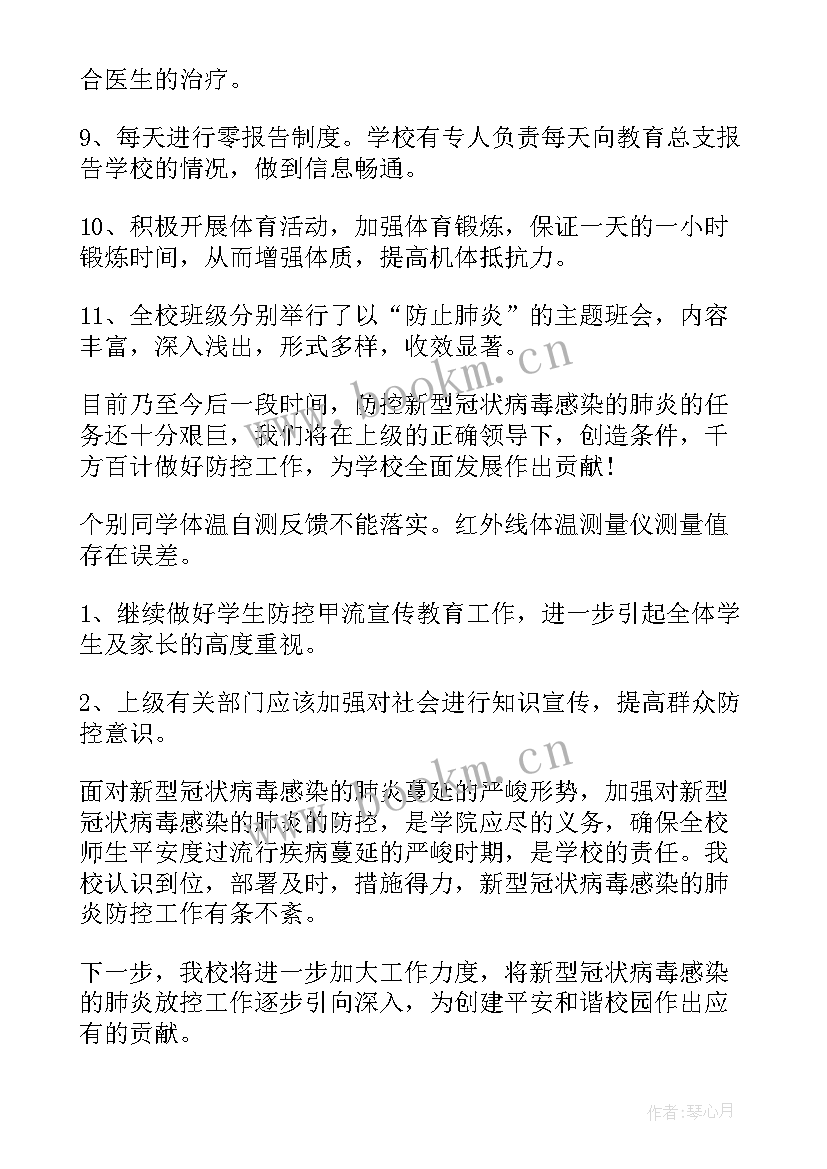 合医生的治疗。

9、每天进行零报告制度。学校有专人负责每天向教育总支报告学校的情况，做到信息畅通。

10、积极开展体育活动，加强体育锻炼，保证一天的一小时锻炼时间，从而增强体质，提高机体抵抗力。

11、全校班级分别举行了以“防止肺炎”的主题班会，内容丰富，深入浅出，形式多样，收效显著。

目前乃至今后一段时间，防控新型冠状病毒感染的肺炎的任务还十分艰巨，我们将在上级的正确领导下，创造条件，千方百计做好防控工作，为学校全面发展作出贡献！

个别同学体温自测反馈不能落实。红外线体温测量仪测量值存在误差。

1、继续做好学生防控甲流宣传教育工作，进一步引起全体学生及家长的高度重视。

2、上级有关部门应该加强对社会进行知识宣传，提高群众防控意识。

面对新型冠状病毒感染的肺炎蔓延的严峻形势，加强对新型冠状病毒感染的肺炎的防控，是学院应尽的义务，确保全校师生平安度过流行疾病蔓延的严峻时期，是学校的责任。我校认识到位，部署及时，措施得力，新型冠状病毒感染的肺炎防控工作有条不紊。

下一步，我校将进一步加大工作力度，将新型冠状病毒感染的肺炎放控工作逐步引向深入，为创建平安和谐校园作出应有的贡献。

www.bookm.cn

www.bookm.cn

作者：琴心月